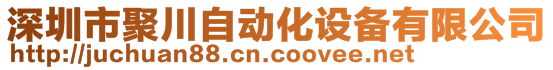 深圳市聚川自动化设备有限公司
http://juchuan88.cn.coovee.net